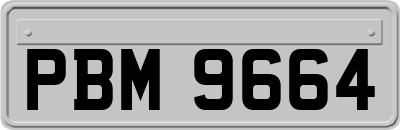 PBM 9664